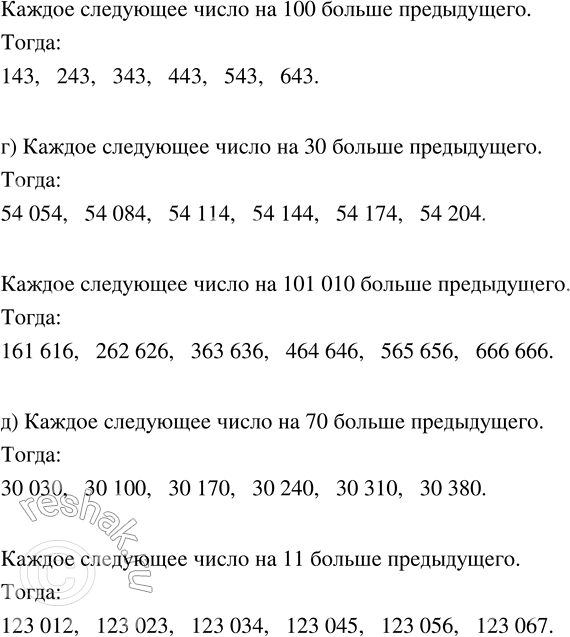 Каждое следующее число на 100 больше предыдущего.
Тогда:
143, 243, 343, 443, 543, 643.

г) Каждое следующее число на 30 больше предыдущего.
Тогда:
54 054, 54 084, 54 114, 54 144, 54 174, 54 204.

Каждое следующее число на 101 010 больше предыдущего.
Тогда:
161 616, 262 626, 363 636, 464 646, 565 656, 666 666.

д) Каждое следующее число на 70 больше предыдущего.
Тогда:
30 030, 30 100, 30 170, 30 240, 30 310, 30 380.

Каждое следующее число на 11 больше предыдущего.
Тогда:
123 012, 123 023, 123 034, 123 045, 123 056, 123 067.

©reshak.ru